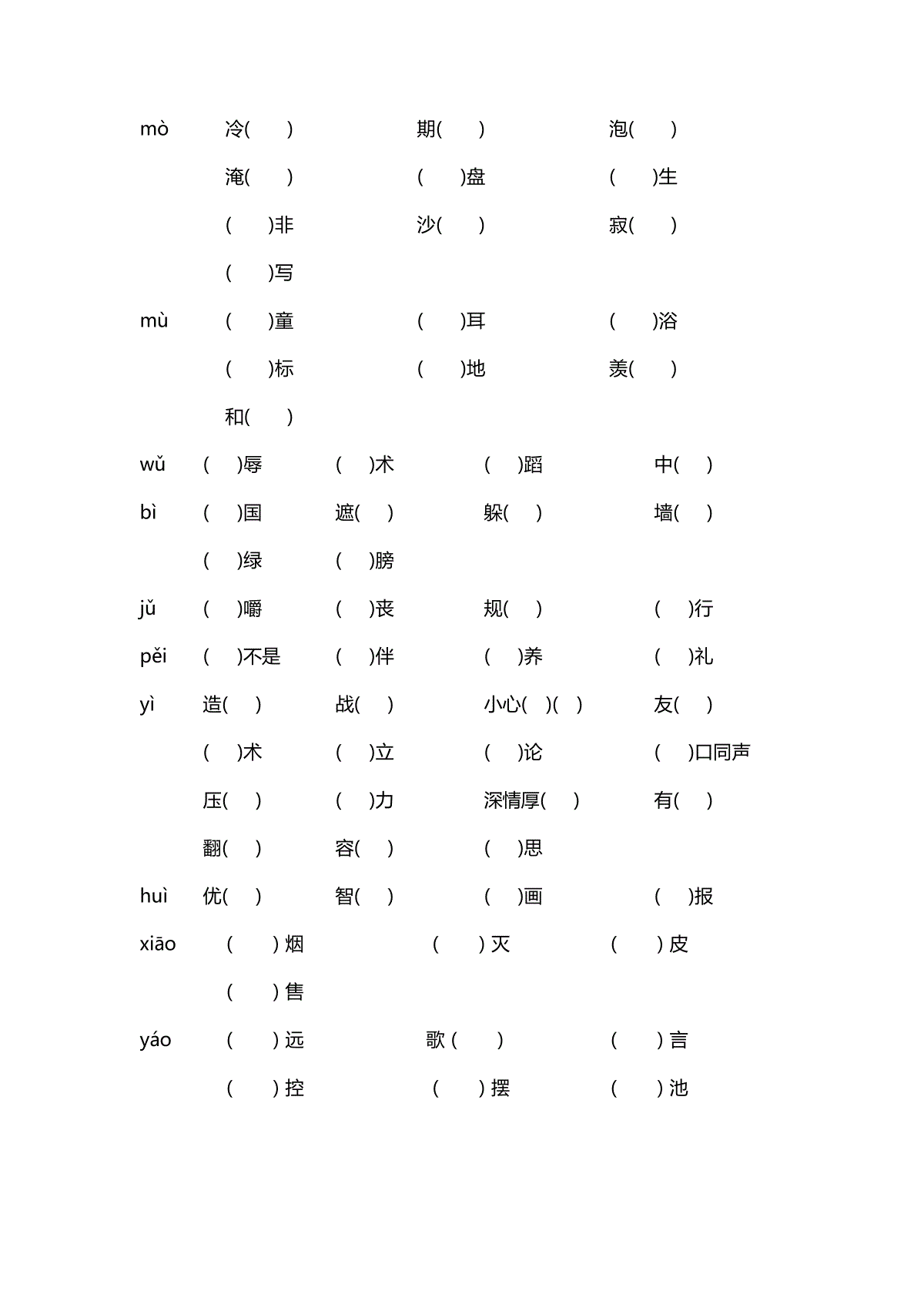 mò 冷(　) 期(　) 泡(　)
淹(　) (　)盘 (　)生
(　)非 沙(　) 寂(　)
(　)写

mù (　)童 (　)耳 (　)浴
(　)标 (　)地 羡(　)
和(　)

wǔ (　)辱 (　)术 (　)蹈 中(　)

bì (　)国 遮(　) 躲(　) 墙(　)
(　)绿 (　)膀

jǔ (　)嚼 (　)丧 规(　) (　)行

pěi (　)不是 (　)伴 (　)养 (　)礼

yì 造(　) 战(　) 小心(　)(　) 友(　)
(　)术 (　)立 (　)论 (　)口同声
压(　) (　)力 深情厚(　) 有(　)
翻(　) 容(　) (　)思

huì 优(　) 智(　) (　)画 (　)报

xiāo (　)烟 (　)灭 (　)皮
(　)售

yáo (　)远 歌(　) (　)言
(　)控 (　)摆 (　)池